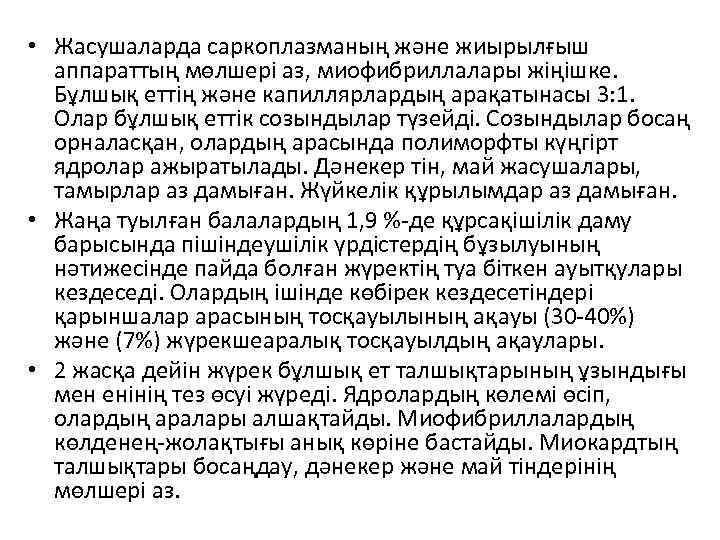 • Жасушаларда саркоплазманың және жиырылғыш аппараттың мөлшері аз, миофибриллалары жіңішке. Бұлшық еттің және капиллярлардың арақатынасы 3:1. Олар бұлшық еттік созындылар түзейді. Созындылар босаң орналасқан, олардың арасында полиморфты күңгірт ядролар ажыратылады. Дәнекер тін, май жасушалары, тамырлар аз дамыған. Жүйкелік құрылымдар аз дамыған.

• Жаңа туылған балалардың 1,9 %-де құрсақішілік даму барысында пішіндеушілік үрдістердің бұзылуының нәтижесінде пайда болған жүректің туа біткен ауытқулары кездеседі. Олардың ішінде көбірек кездесетіндері қарыншалар арасының тосқауылының ақауы (30-40%) және (7%) жүрекшеаралық тосқауылдың ақаулары.

• 2 жасқа дейін жүрек бұлшық ет талшықтарының ұзындығы мен енінің тез өсуі жүреді. Ядролардың көлемі өсіп, олардың аралары алшақтайды. Миофибриллалардың көлденең-жолақтығы анық көріне бастайды. Миокардтың талшықтары босаңдау, дәнекер және май тіндерінің мөлшері аз.